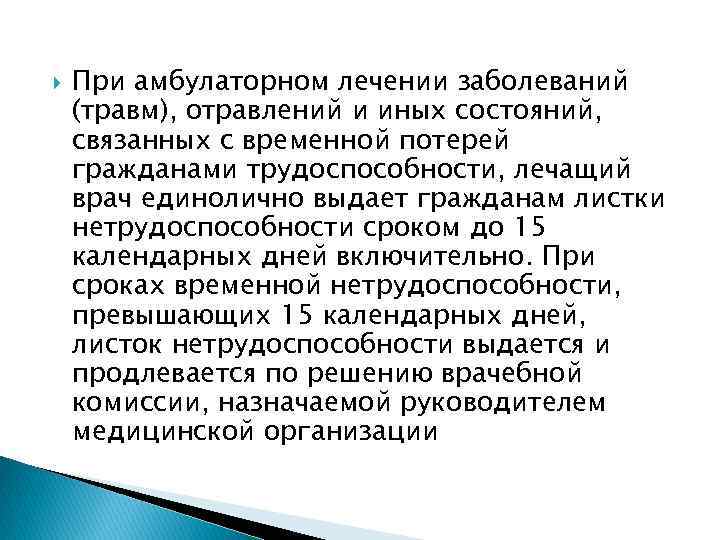 При амбулаторном лечении заболеваний (травм), отравлений и иных состояний, связанных с временной потерей гражданами трудоспособности, лечащий врач единолично выдает гражданам листки нетрудоспособности сроком до 15 календарных дней включительно. При сроках временной нетрудоспособности, превышающих 15 календарных дней, листок нетрудоспособности выдается и продлевается по решению врачебной комиссии, назначаемой руководителем медицинской организации